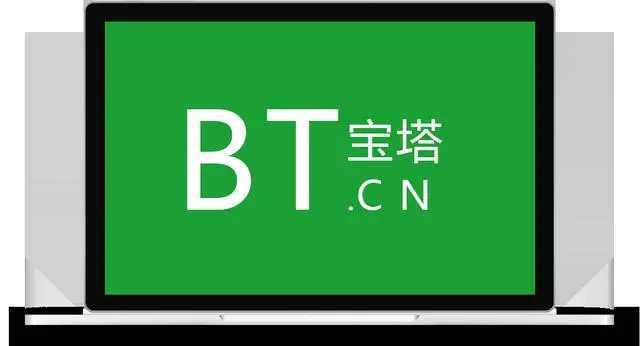 BT 宝塔
.CN